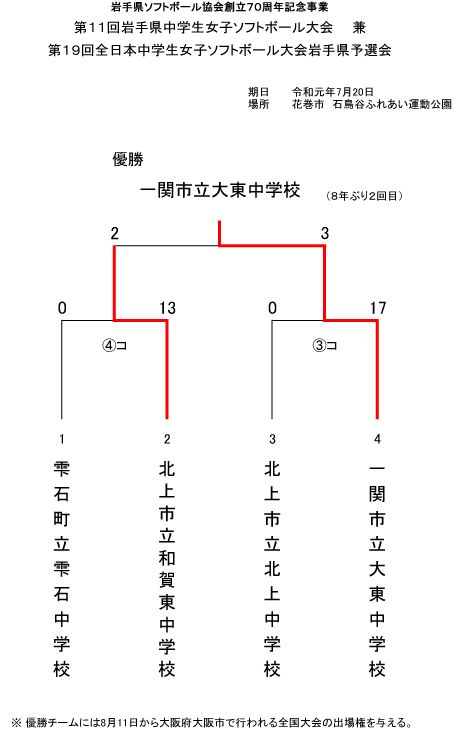 岩手県ソフトボール協会創立70周年記念事業
第11回岩手県中学生女子ソフトボール大会　兼
第19回全日本中学生女子ソフトボール大会岩手県予選会

期日　令和元年7月20日
場所　花巻市　石鳥谷ふれあい運動公園

優勝

一関市立大東中学校　（8年ぶり2回目）

2　3

0　13　0　17

④コ　③コ

1　2　3　4

雫石町立雫石中学校

北上市立和賀東中学校

北上市立北上中学校

一関市立大東中学校

※ 優勝チームには8月11日から大阪府大阪市で行われる全国大会の出場権を与える。